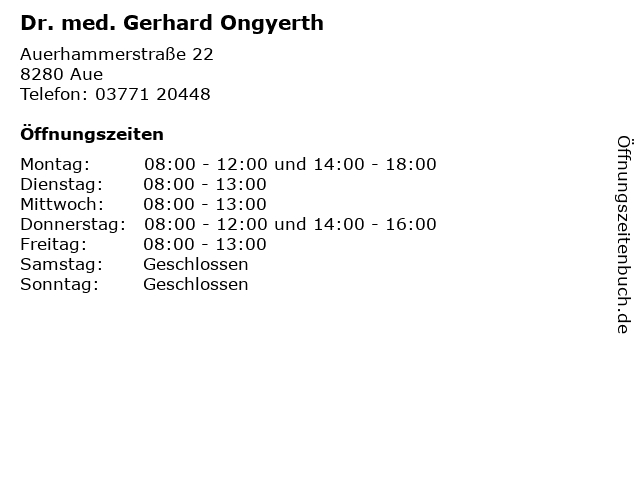 Dr. med. Gerhard Ongyerth

Auerhammerstraße 22
8280 Aue
Telefon: 03771 20448

Öffnungszeiten

Montag: 08:00 - 12:00 und 14:00 - 18:00
Dienstag: 08:00 - 13:00
Mittwoch: 08:00 - 13:00
Donnerstag: 08:00 - 12:00 und 14:00 - 16:00
Freitag: 08:00 - 13:00
Samstag: Geschlossen
Sonntag: Geschlossen

Öffnungszeitenbuch.de